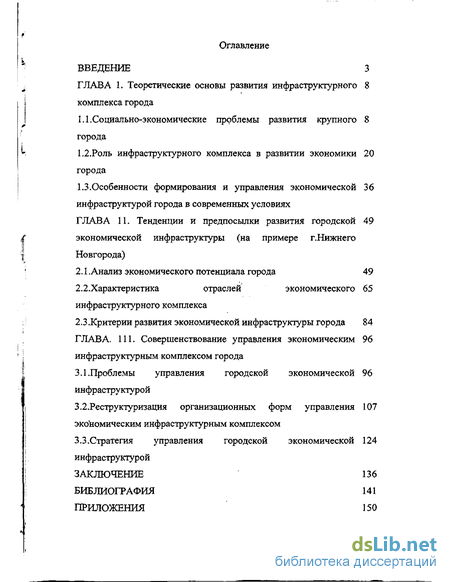 Оглавление

| | |
|---|---|
| ВВЕДЕНИЕ | 3 |
| ГЛАВА 1. Теоретические основы развития инфраструктурного комплекса города | 8 |
| 1.1.Социально-экономические проблемы развития крупного города | 8 |
| 1.2.Роль инфраструктурного комплекса в развитии экономики города | 20 |
| 1.3.Особенности формирования и управления экономической инфраструктурой города в современных условиях | 36 |
| ГЛАВА 11. Тенденции и предпосылки развития городской экономической инфраструктуры (на примере г.Нижнего Новгорода) | 49 |
| 2.1.Анализ экономического потенциала города | 49 |
| 2.2.Характеристика отраслей экономического инфраструктурного комплекса | 65 |
| 2.3.Критерии развития экономической инфраструктуры города | 84 |
| ГЛАВА. 111. Совершенствование управления экономическим инфраструктурным комплексом города | 96 |
| 3.1.Проблемы управления городской экономической инфраструктурой | 96 |
| 3.2.Реструктуризация организационных форм управления экономическим инфраструктурным комплексом | 107 |
| 3.3.Стратегия управления городской экономической инфраструктурой | 124 |
| ЗАКЛЮЧЕНИЕ | 136 |
| БИБЛИОГРАФИЯ | 141 |
| ПРИЛОЖЕНИЯ | 150 |

dsLib.net
библиотека диссертаций